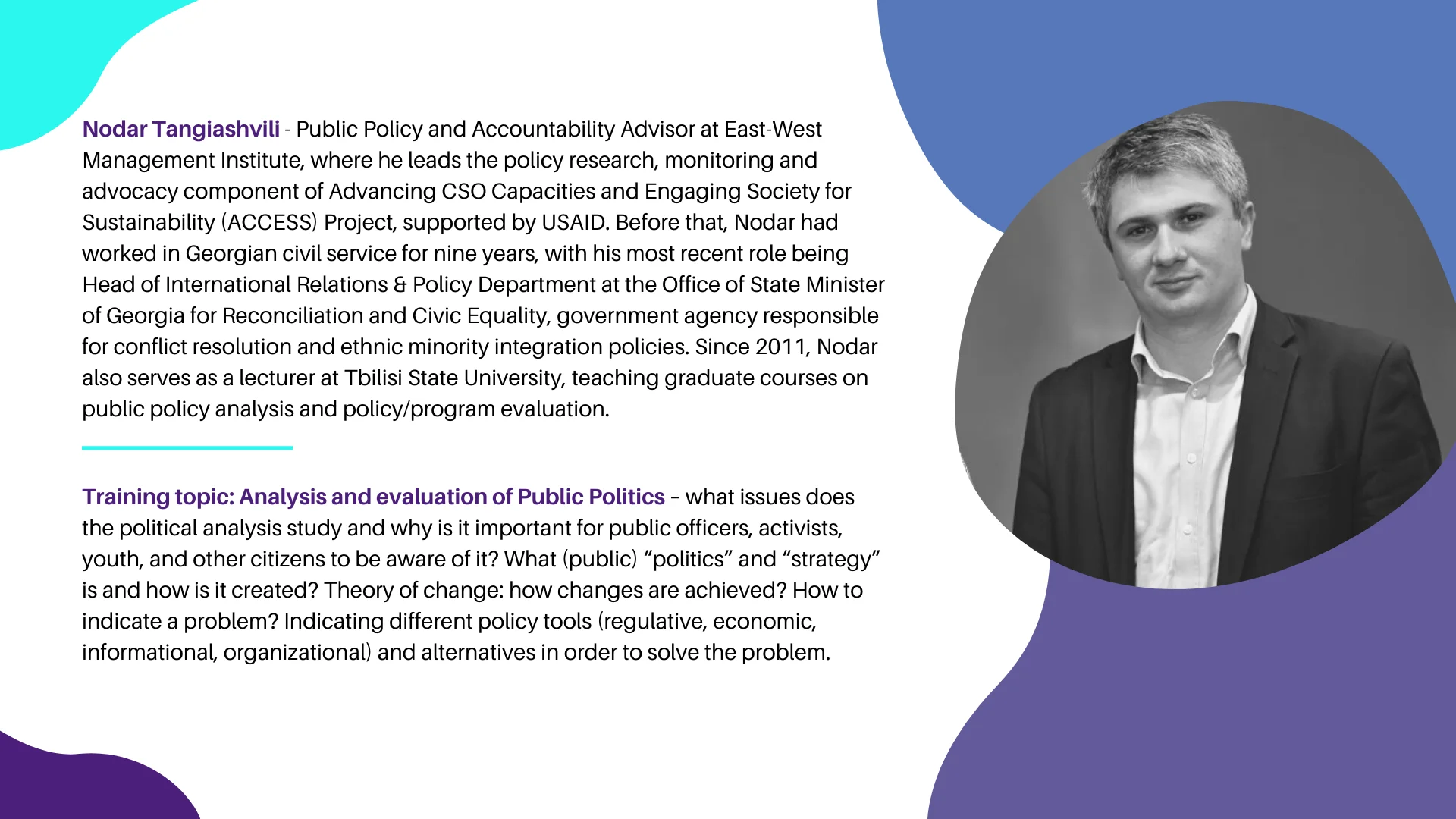 Nodar Tangiashvili - Public Policy and Accountability Advisor at East-West Management Institute, where he leads the policy research, monitoring and advocacy component of Advancing CSO Capacities and Engaging Society for Sustainability (ACCESS) Project, supported by USAID. Before that, Nodar had worked in Georgian civil service for nine years, with his most recent role being Head of International Relations & Policy Department at the Office of State Minister of Georgia for Reconciliation and Civic Equality, government agency responsible for conflict resolution and ethnic minority integration policies. Since 2011, Nodar also serves as a lecturer at Tbilisi State University, teaching graduate courses on public policy analysis and policy/program evaluation.

Training topic: Analysis and evaluation of Public Politics – what issues does the political analysis study and why is it important for public officers, activists, youth, and other citizens to be aware of it? What (public) “politics” and “strategy” is and how is it created? Theory of change: how changes are achieved? How to indicate a problem? Indicating different policy tools (regulative, economic, informational, organizational) and alternatives in order to solve the problem.